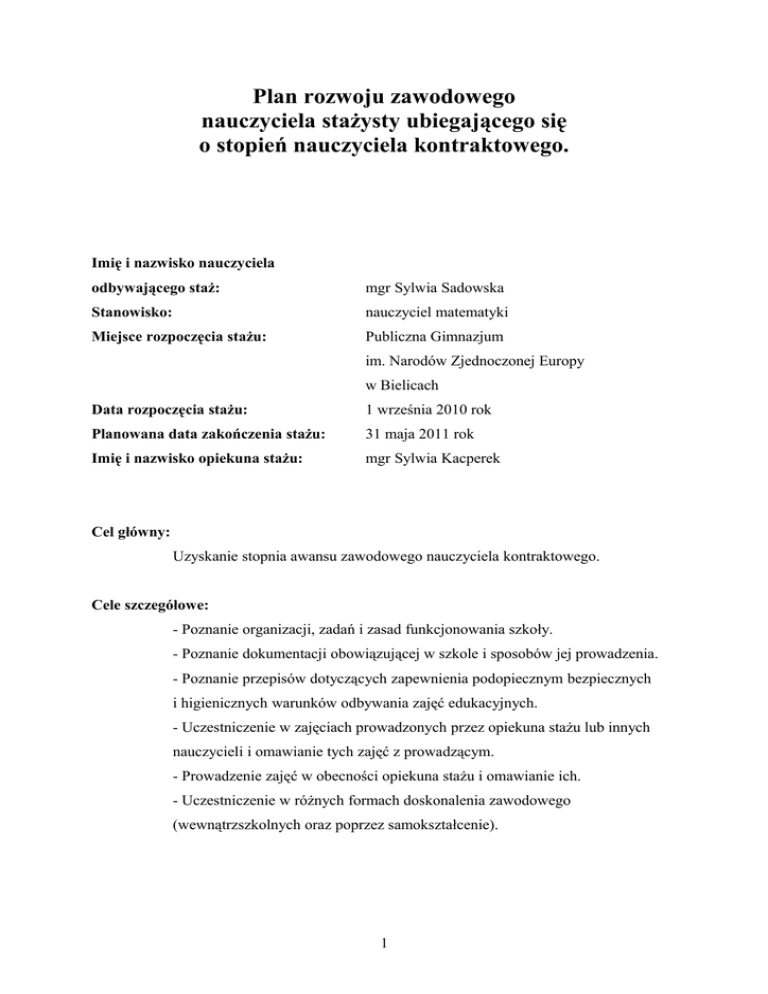 Plan rozwoju zawodowego
nauczyciela stażysty ubiegającego się
o stopień nauczyciela kontraktowego.

Imię i nazwisko nauczyciela
odbywającego staż: mgr Sylwia Sadowska
Stanowisko: nauczyciel matematyki
Miejsce rozpoczęcia stażu: Publiczna Gimnazjum im. Narodów Zjednoczonej Europy w Bielicach
Data rozpoczęcia stażu: 1 września 2010 rok
Planowana data zakończenia stażu: 31 maja 2011 rok
Imię i nazwisko opiekuna stażu: mgr Sylwia Kacperek

Cel główny:
Uzyskanie stopnia awansu zawodowego nauczyciela kontraktowego.

Cele szczegółowe:
- Poznanie organizacji, zadań i zasad funkcjonowania szkoły.
- Poznanie dokumentacji obowiązującej w szkole i sposobów jej prowadzenia.
- Poznanie przepisów dotyczących zapewnienia podopiecznym bezpiecznych i higienicznych warunków odbywania zajęć edukacyjnych.
- Uczestniczenie w zajęciach prowadzonych przez opiekuna stażu lub innych nauczycieli i omawianie tych zajęć z prowadzącym.
- Prowadzenie zajęć w obecności opiekuna stażu i omawianie ich.
- Uczestniczenie w różnych formach doskonalenia zawodowego (wewnątrzszkolnych oraz poprzez samokształcenie).

1